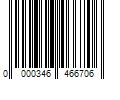 0 000346 466706